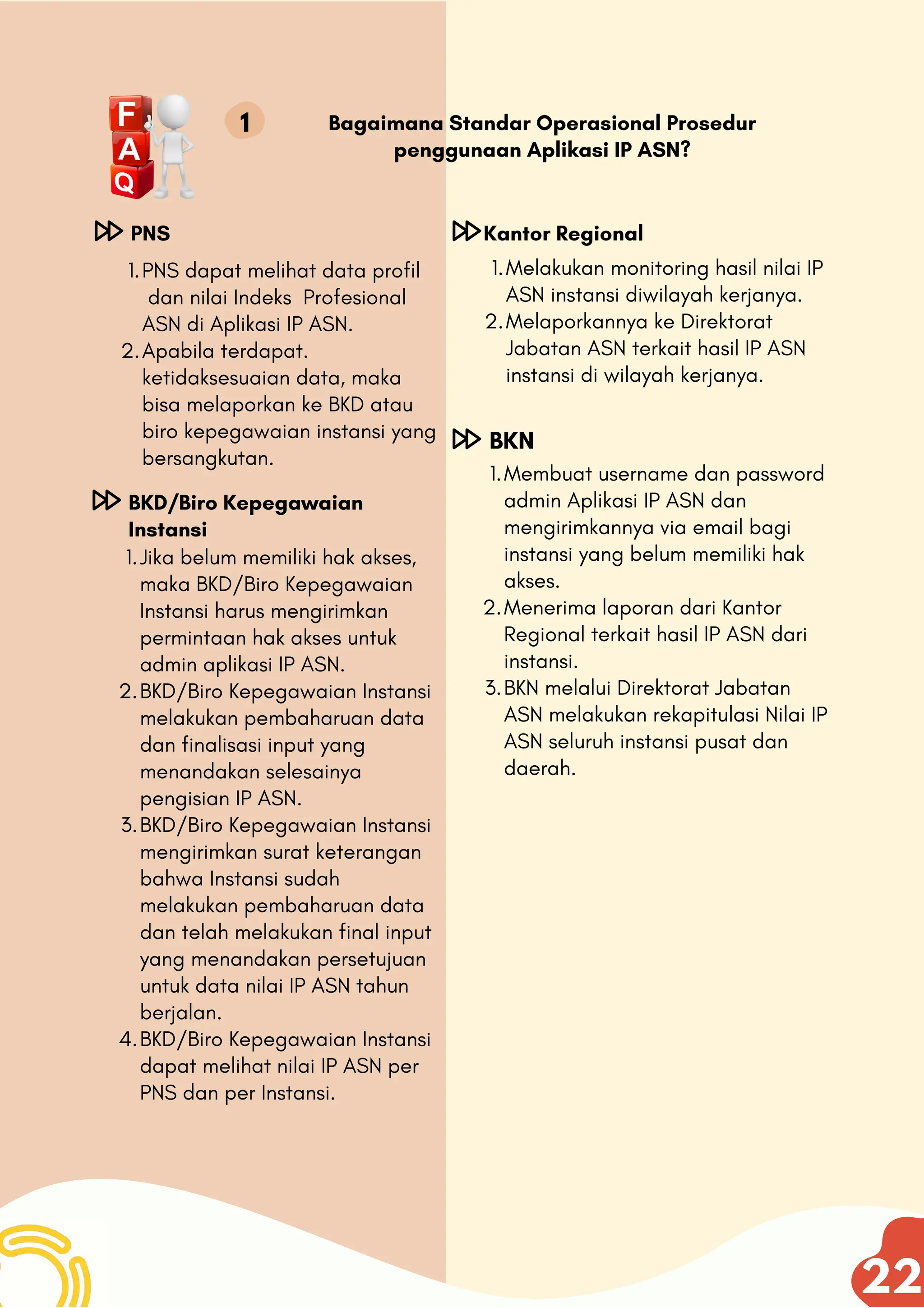 F
A
Q

1

Bagaimana Standar Operasional Prosedur penggunaan Aplikasi IP ASN?

PNS

1. PNS dapat melihat data profil dan nilai Indeks Profesional ASN di Aplikasi IP ASN.
2. Apabila terdapat. ketidaksesuaian data, maka bisa melaporkan ke BKD atau biro kepegawaian instansi yang bersangkutan.

BKD/Biro Kepegawaian Instansi

1. Jika belum memiliki hak akses, maka BKD/Biro Kepegawaian Instansi harus mengirimkan permintaan hak akses untuk admin aplikasi IP ASN.
2. BKD/Biro Kepegawaian Instansi melakukan pembaharuan data dan finalisasi input yang menandakan selesainya pengisian IP ASN.
3. BKD/Biro Kepegawaian Instansi mengirimkan surat keterangan bahwa Instansi sudah melakukan pembaharuan data dan telah melakukan final input yang menandakan persetujuan untuk data nilai IP ASN tahun berjalan.
4. BKD/Biro Kepegawaian Instansi dapat melihat nilai IP ASN per PNS dan per Instansi.

Kantor Regional

1. Melakukan monitoring hasil nilai IP ASN instansi diwilayah kerjanya.
2. Melaporkannya ke Direktorat Jabatan ASN terkait hasil IP ASN instansi di wilayah kerjanya.

BKN

1. Membuat username dan password admin Aplikasi IP ASN dan mengirimkannya via email bagi instansi yang belum memiliki hak akses.
2. Menerima laporan dari Kantor Regional terkait hasil IP ASN dari instansi.
3. BKN melalui Direktorat Jabatan ASN melakukan rekapitulasi Nilai IP ASN seluruh instansi pusat dan daerah.

22